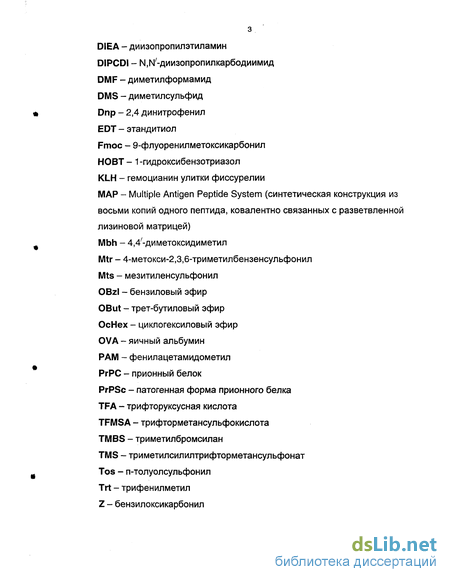 3

DIEA – диизопропилэтиламин

DIPCDI – N,N'-диизопропилкарбодиимид

DMF – диметилформамид

DMS – диметилсульфид

Dnp – 2,4 динитрофенил

EDT – этандитиол

Fmoc – 9-флуоренилметоксикарбонил

HOBT – 1-гидроксибензотриазол

KLH – гемоцианин улитки фиссурелии

MAP – Multiple Antigen Peptide System (синтетическая конструкция из восьми копий одного пептида, ковалентно связанных с разветвленной лизиновой матрицей)

Mbh – 4,4'-диметоксидиметил

Mtr – 4-метокси-2,3,6-триметилбензенсульфонил

Mts – мезитиленсульфонил

OBzl – бензиловый эфир

OBut – трет-бутиловый эфир

OcHex – циклогексиловый эфир

OVA – яичный альбумин

PAM – фенилацетамидометил

PrPC – прионный белок

PrPSc – патогенная форма прионного белка

TFA – трифторуксусная кислота

TFMSA – трифторметансульфокислота

TMBS – триметилбромсилан

TMS – триметилсилилтрифторметансульфонат

Tos – п-толуолсульфонил

Trt – трифенилметил

Z – бензилоксикарбонил

dsLib.net
библиотека диссертаций